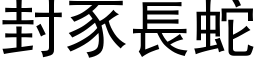 封豕長蛇